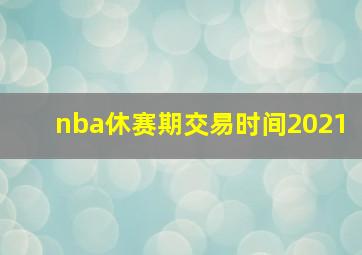 nba休赛期交易时间2021